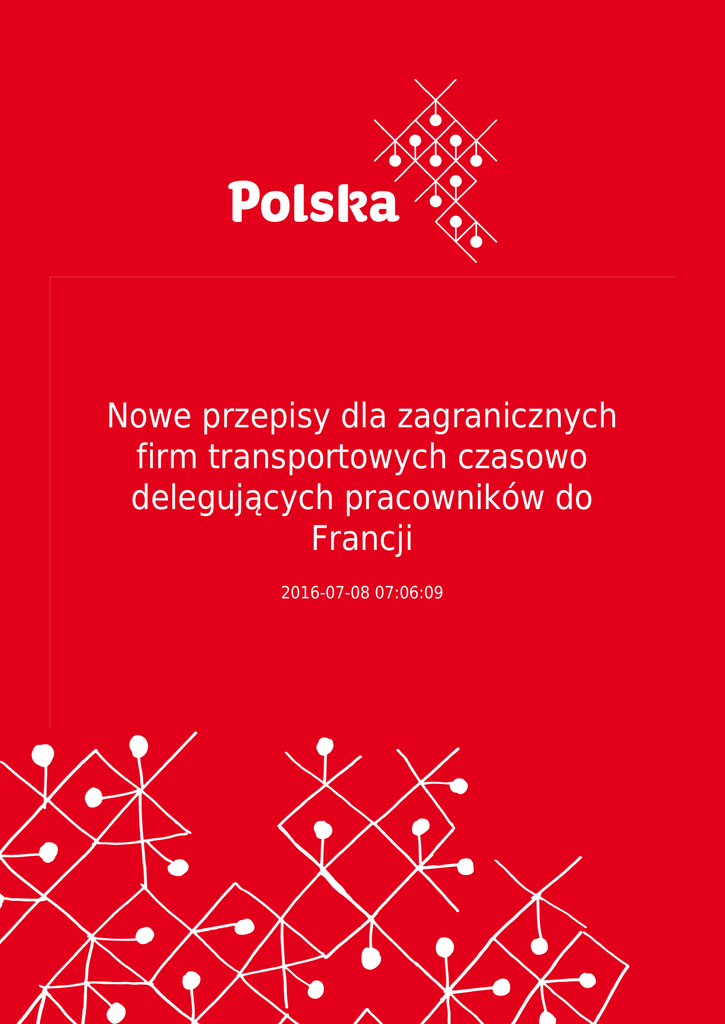 Polska

Nowe przepisy dla zagranicznych firm transportowych czasowo delegujących pracowników do Francji

2016-07-08 07:06:09